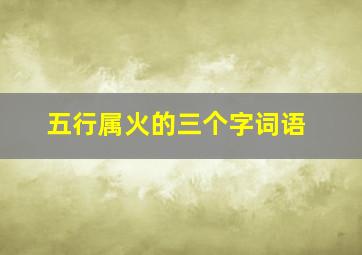 五行属火的三个字词语